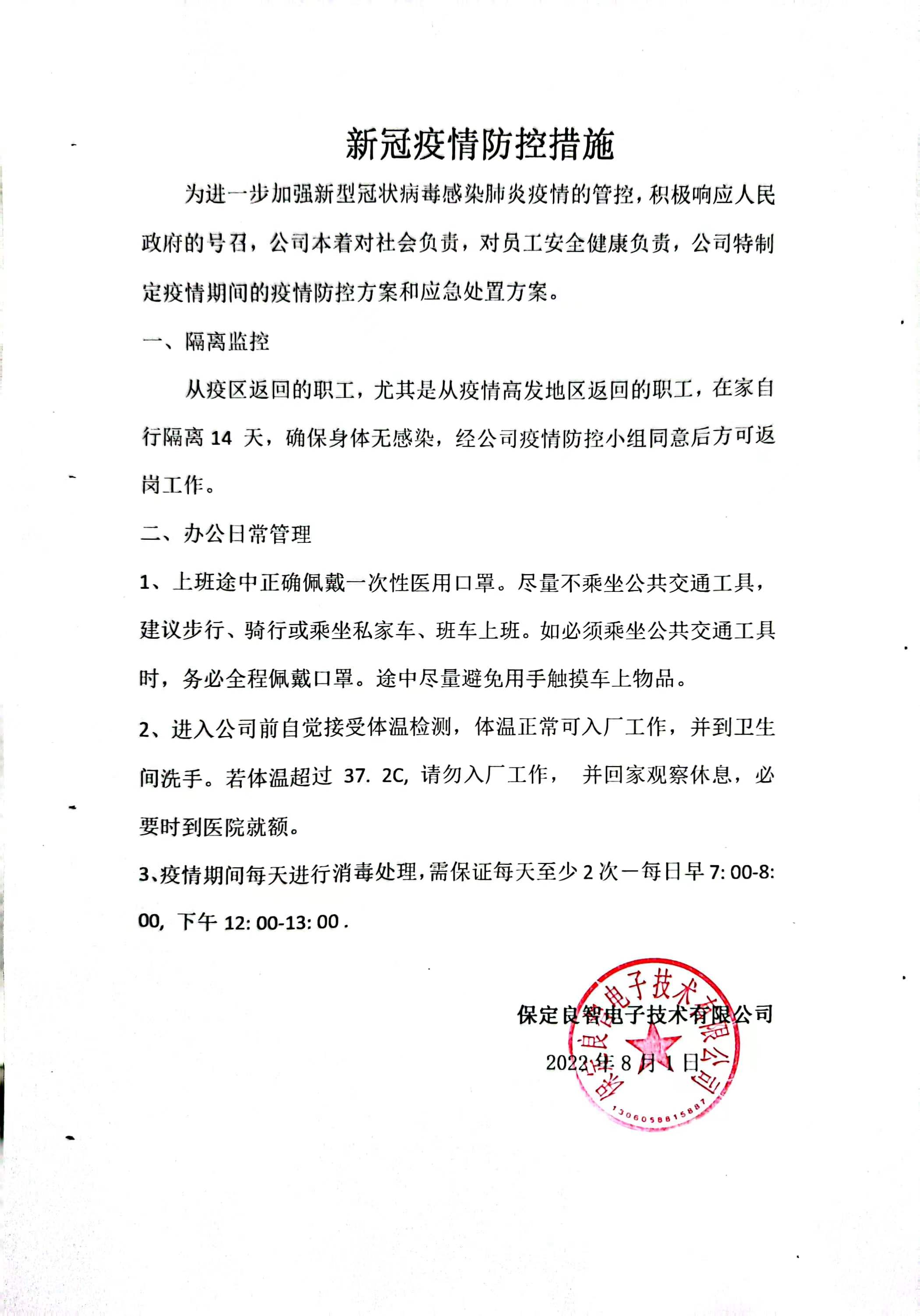 新冠疫情防控措施

为进一步加强新型冠状病毒感染肺炎疫情的管控，积极响应人民政府的号召，公司本着对社会负责，对员工安全健康负责，公司特制定疫情期间的疫情防控方案和应急处置方案。

一、隔离监控

从疫区返回的职工，尤其是从疫情高发地区返回的职工，在家自行隔离 14 天，确保身体无感染，经公司疫情防控小组同意后方可返岗工作。

二、办公日常管理

1、上班途中正确佩戴一次性医用口罩。尽量不乘坐公共交通工具，建议步行、骑行或乘坐私家车、班车上班。如必须乘坐公共交通工具时，务必全程佩戴口罩。途中尽量避免用手触摸车上物品。

2、进入公司前自觉接受体温检测，体温正常可入厂工作，并到卫生间洗手。若体温超过 37. 2C, 请勿入厂工作， 并回家观察休息，必要时到医院就额。

3、疫情期间每天进行消毒处理，需保证每天至少 2 次一每日早 7: 00-8: 00, 下午 12: 00-13: 00 .

保定良智电子技术有限公司
2022 年 8 月 1 日

保定良智电子技术有限公司
1306058815887